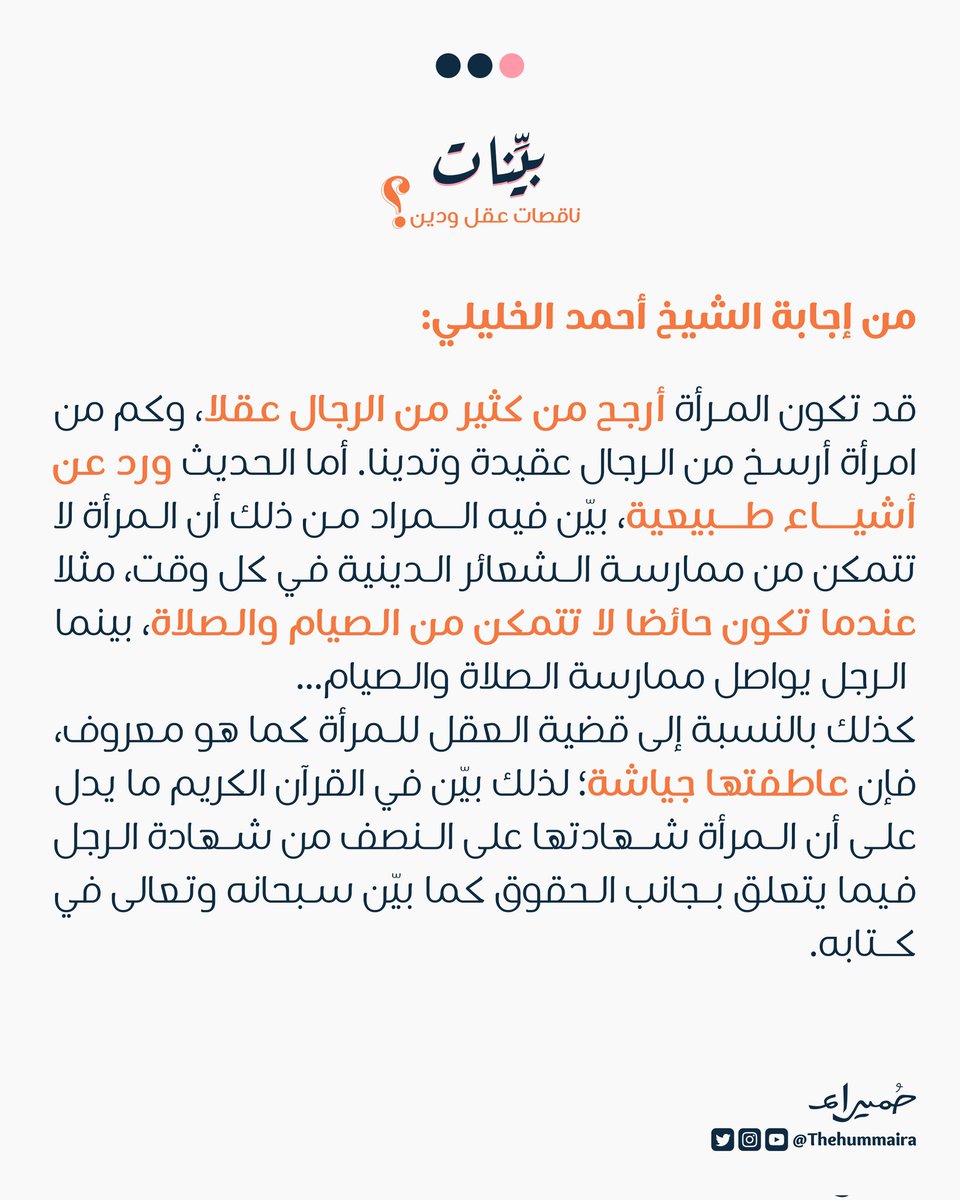 بيّنات
ناقصات عقل ودين؟

من إجابة الشيخ أحمد الخليلي:

قد تكون المرأة أرجح من كثير من الرجال عقلا، وكم من امرأة أرسخ من الرجال عقيدة وتدينا. أما الحديث ورد عن أشياء طبيعية، بيّن فيه المراد من ذلك أن المرأة لا تتمكن من ممارسة الشعائر الدينية في كل وقت، مثلا عندما تكون حائضا لا تتمكن من الصيام والصلاة، بينما الرجل يواصل ممارسة الصلاة والصيام...
كذلك بالنسبة إلى قضية العقل للمرأة كما هو معروف، فإن عاطفتها جياشة؛ لذلك بيّن في القرآن الكريم ما يدل على أن المرأة شهادتها على النصف من شهادة الرجل فيما يتعلق بجانب الحقوق كما بيّن سبحانه وتعالى في كتابه.

حُميراء
@Thehummaira